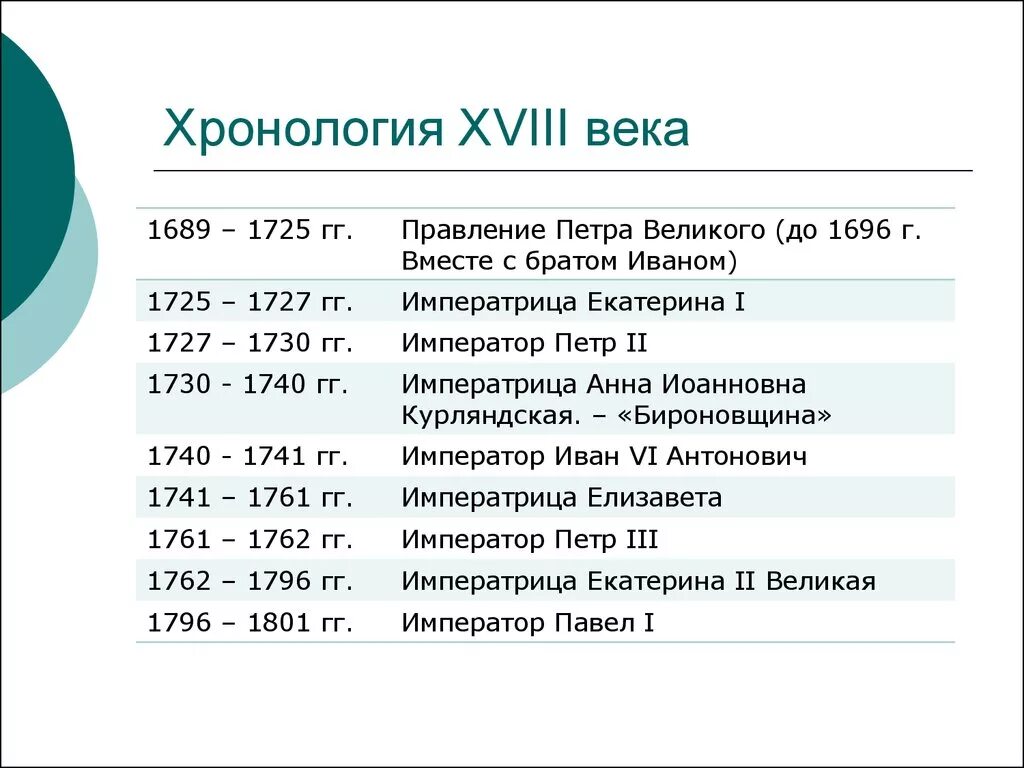 Хронология XVIII века

| | |
|---|---|
| 1689 – 1725 гг. | Правление Петра Великого (до 1696 г. Вместе с братом Иваном) |
| 1725 – 1727 гг. | Императрица Екатерина I |
| 1727 – 1730 гг. | Император Петр II |
| 1730 - 1740 гг. | Императрица Анна Иоанновна Курляндская. – «Бироновщина» |
| 1740 - 1741 гг. | Император Иван VI Антонович |
| 1741 – 1761 гг. | Императрица Елизавета |
| 1761 – 1762 гг. | Император Петр III |
| 1762 – 1796 гг. | Императрица Екатерина II Великая |
| 1796 – 1801 гг. | Император Павел I |